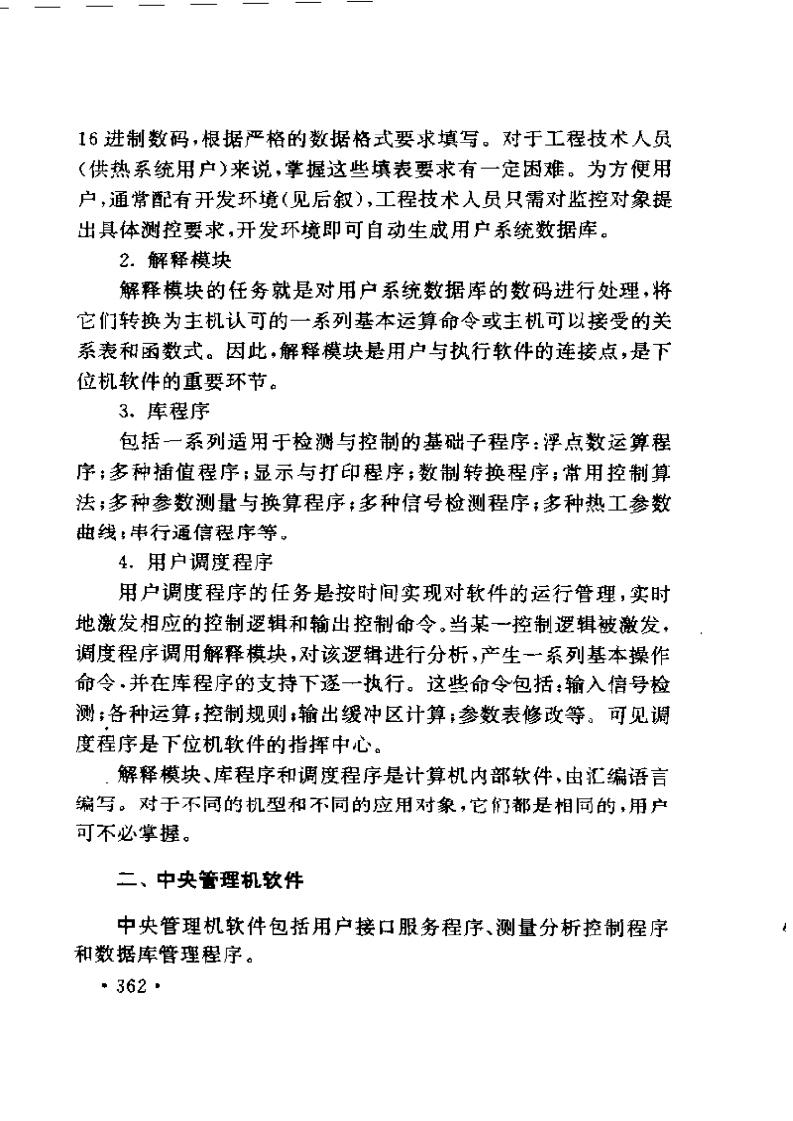 16 进制数码，根据严格的数据格式要求填写。对于工程技术人员（供热系统用户）来说，掌握这些填表要求有一定困难。为方便用户，通常配有开发环境（见后叙），工程技术人员只需对监控对象提出具体测控要求，开发环境即可自动生成用户系统数据库。

2. 解释模块

解释模块的任务就是对用户系统数据库的数码进行处理，将它们转换为主机认可的一系列基本运算命令或主机可以接受的关系表和函数式。因此，解释模块是用户与执行软件的连接点，是下位机软件的重要环节。

3. 库程序

包括一系列适用于检测与控制的基础子程序：浮点数运算程序；多种插值程序；显示与打印程序；数制转换程序；常用控制算法；多种参数测量与换算程序；多种信号检测程序；多种热工参数曲线；串行通信程序等。

4. 用户调度程序

用户调度程序的任务是按时间实现对软件的运行管理，实时地激发相应的控制逻辑和输出控制命令。当某一控制逻辑被激发，调度程序调用解释模块，对该逻辑进行分析，产生一系列基本操作命令，并在库程序的支持下逐一执行。这些命令包括：输入信号检测；各种运算；控制规则；输出缓冲区计算；参数表修改等。可见调度程序是下位机软件的指挥中心。

解释模块、库程序和调度程序是计算机内部软件，由汇编语言编写。对于不同的机型和不同的应用对象，它们都是相同的，用户可不必掌握。

二、中央管理机软件

中央管理机软件包括用户接口服务程序、测量分析控制程序和数据库管理程序。

• 362 •